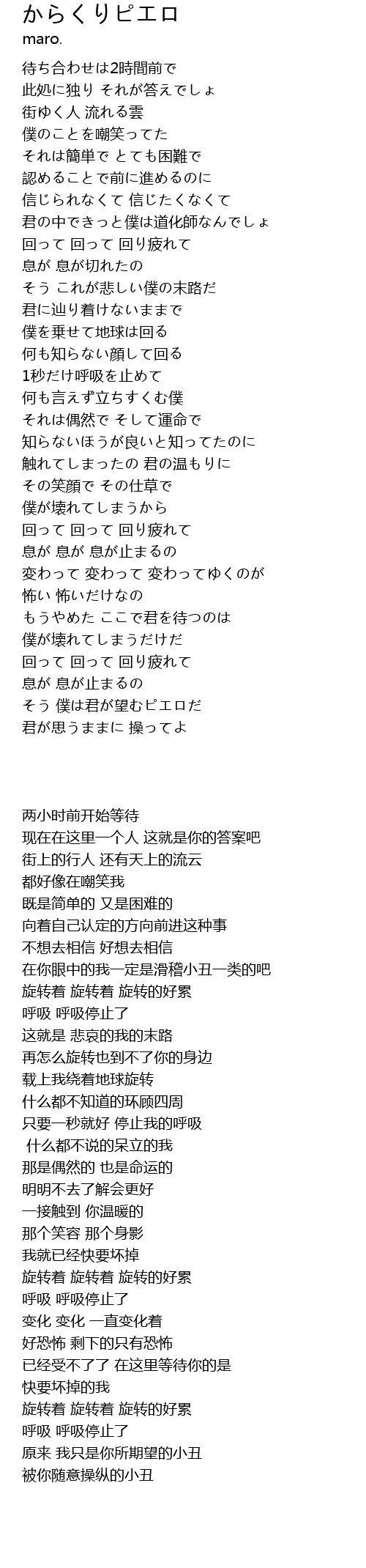 からくりピエロ
maro.

待ち合わせは2時間前で
此処に独り それが答えでしょ
街ゆく人 流れる雲
僕のことを嘲笑ってた
それは簡単で とても困難で
認めることで前に進めるのに
信じられなくて 信じたくなくて
君の中できっと僕は道化師なんでしょ
回って 回って 回り疲れて
息が 息が切れたの
そう これが悲しい僕の末路だ
君に辿り着けないままで
僕を乗せて地球は回る
何も知らない顔して回る
1秒だけ呼吸を止めて
何も言えず立ちすくむ僕
それは偶然で そして運命で
知らないほうが良いと知ってたのに
触れてしまったの 君の温もりに
その笑顔で その仕草で
僕が壊れてしまうから
回って 回って 回り疲れて
息が 息が 息が止まるの
変わって 変わって 変わってゆくのが
怖い 怖いだけなの
もうやめた ここで君を待つのは
僕が壊れてしまうだけだ
回って 回って 回り疲れて
息が 息が止まるの
そう 僕は君が望むピエロだ
君が思うままに 操ってよ

两小时前开始等待
现在在这里一个人 这就是你的答案吧
街上的行人 还有天上的流云
都好像在嘲笑我
既是简单的 又是困难的
向着自己认定的方向前进这种事
不想去相信 好想去相信
在你眼中的我一定是滑稽小丑一类的吧
旋转着 旋转着 旋转的好累
呼吸 呼吸停止了
这就是 悲哀的我的末路
再怎么旋转也到不了你的身边
载上我绕着地球旋转
什么都不知道的环顾四周
只要一秒就好 停止我的呼吸
什么都不说的呆立的我
那是偶然的 也是命运的
明明不去了解会更好
一接触到 你温暖的
那个笑容 那个身影
我就已经快要坏掉
旋转着 旋转着 旋转的好累
呼吸 呼吸停止了
变化 变化 一直变化着
好恐怖 剩下的只有恐怖
已经受不了了 在这里等待你的是
快要坏掉的我
旋转着 旋转着 旋转的好累
呼吸 呼吸停止了
原来 我只是你所期望的小丑
被你随意操纵的小丑